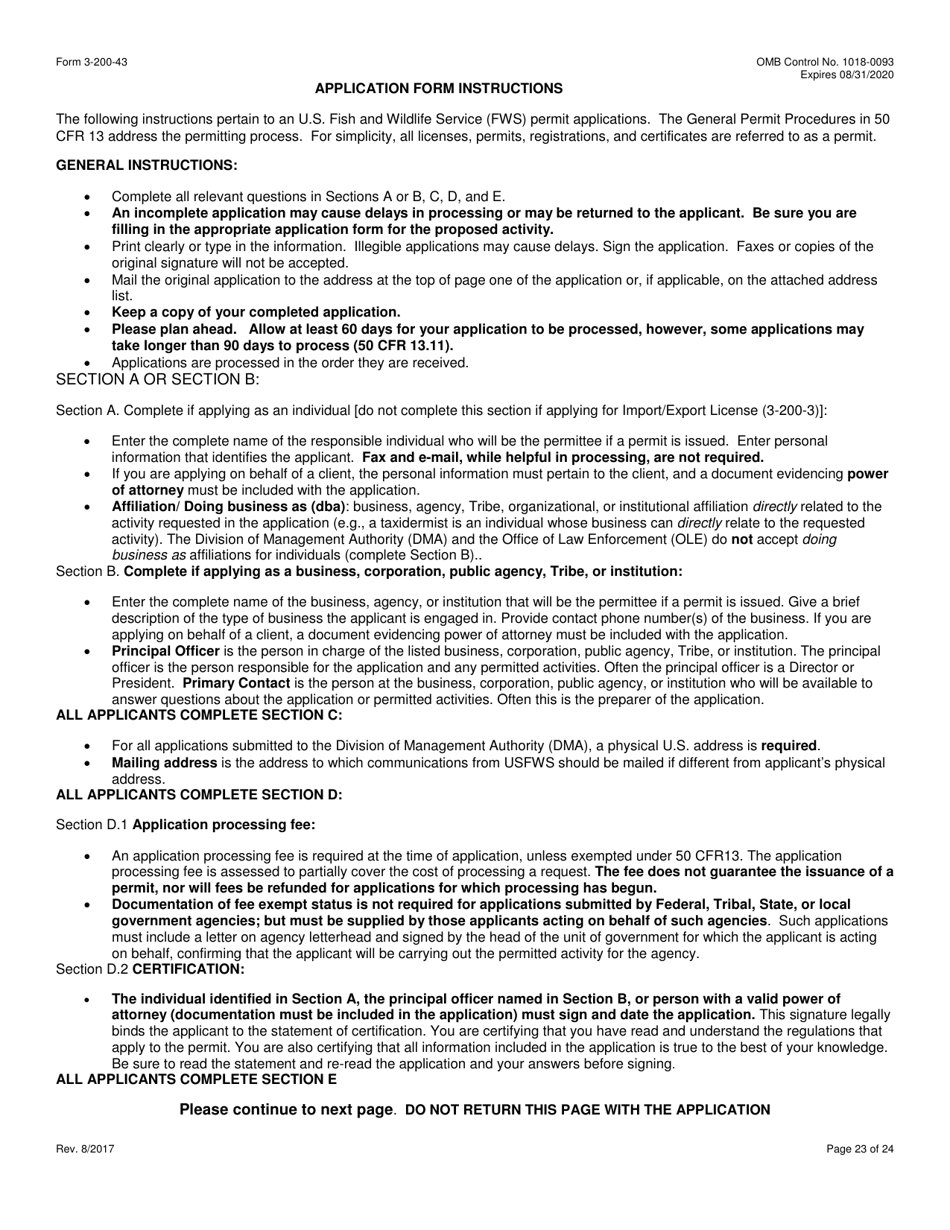 Form 3-200-43

OMB Control No. 1018-0093
Expires 08/31/2020

APPLICATION FORM INSTRUCTIONS

The following instructions pertain to an U.S. Fish and Wildlife Service (FWS) permit applications. The General Permit Procedures in 50 CFR 13 address the permitting process. For simplicity, all licenses, permits, registrations, and certificates are referred to as a permit.

GENERAL INSTRUCTIONS:

- Complete all relevant questions in Sections A or B, C, D, and E.
- An incomplete application may cause delays in processing or may be returned to the applicant. Be sure you are filling in the appropriate application form for the proposed activity.
- Print clearly or type in the information. Illegible applications may cause delays. Sign the application. Faxes or copies of the original signature will not be accepted.
- Mail the original application to the address at the top of page one of the application or, if applicable, on the attached address list.
- Keep a copy of your completed application.
- Please plan ahead. Allow at least 60 days for your application to be processed, however, some applications may take longer than 90 days to process (50 CFR 13.11).
- Applications are processed in the order they are received.

SECTION A OR SECTION B:

Section A. Complete if applying as an individual [do not complete this section if applying for Import/Export License (3-200-3)]:

- Enter the complete name of the responsible individual who will be the permittee if a permit is issued. Enter personal information that identifies the applicant. Fax and e-mail, while helpful in processing, are not required.
- If you are applying on behalf of a client, the personal information must pertain to the client, and a document evidencing power of attorney must be included with the application.
- Affiliation/ Doing business as (dba): business, agency, Tribe, organizational, or institutional affiliation directly related to the activity requested in the application (e.g., a taxidermist is an individual whose business can directly relate to the requested activity). The Division of Management Authority (DMA) and the Office of Law Enforcement (OLE) do not accept doing business as affiliations for individuals (complete Section B)..

Section B. Complete if applying as a business, corporation, public agency, Tribe, or institution:

- Enter the complete name of the business, agency, or institution that will be the permittee if a permit is issued. Give a brief description of the type of business the applicant is engaged in. Provide contact phone number(s) of the business. If you are applying on behalf of a client, a document evidencing power of attorney must be included with the application.
- Principal Officer is the person in charge of the listed business, corporation, public agency, Tribe, or institution. The principal officer is the person responsible for the application and any permitted activities. Often the principal officer is a Director or President. Primary Contact is the person at the business, corporation, public agency, or institution who will be available to answer questions about the application or permitted activities. Often this is the preparer of the application.

ALL APPLICANTS COMPLETE SECTION C:

- For all applications submitted to the Division of Management Authority (DMA), a physical U.S. address is required.
- Mailing address is the address to which communications from USFWS should be mailed if different from applicant's physical address.

ALL APPLICANTS COMPLETE SECTION D:

Section D.1 Application processing fee:

- An application processing fee is required at the time of application, unless exempted under 50 CFR13. The application processing fee is assessed to partially cover the cost of processing a request. The fee does not guarantee the issuance of a permit, nor will fees be refunded for applications for which processing has begun.
- Documentation of fee exempt status is not required for applications submitted by Federal, Tribal, State, or local government agencies; but must be supplied by those applicants acting on behalf of such agencies. Such applications must include a letter on agency letterhead and signed by the head of the unit of government for which the applicant is acting on behalf, confirming that the applicant will be carrying out the permitted activity for the agency.

Section D.2 CERTIFICATION:

- The individual identified in Section A, the principal officer named in Section B, or person with a valid power of attorney (documentation must be included in the application) must sign and date the application. This signature legally binds the applicant to the statement of certification. You are certifying that you have read and understand the regulations that apply to the permit. You are also certifying that all information included in the application is true to the best of your knowledge. Be sure to read the statement and re-read the application and your answers before signing.

ALL APPLICANTS COMPLETE SECTION E

Please continue to next page. DO NOT RETURN THIS PAGE WITH THE APPLICATION

Rev. 8/2017

Page 23 of 24